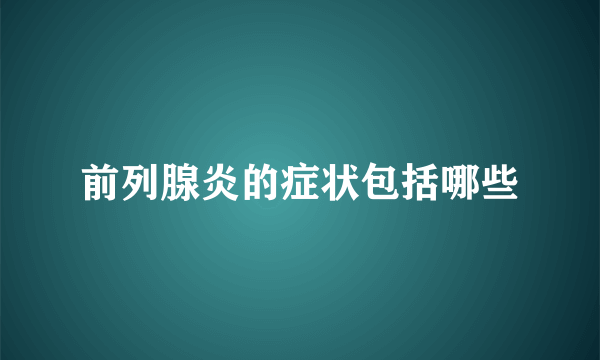 前列腺炎的症状包括哪些